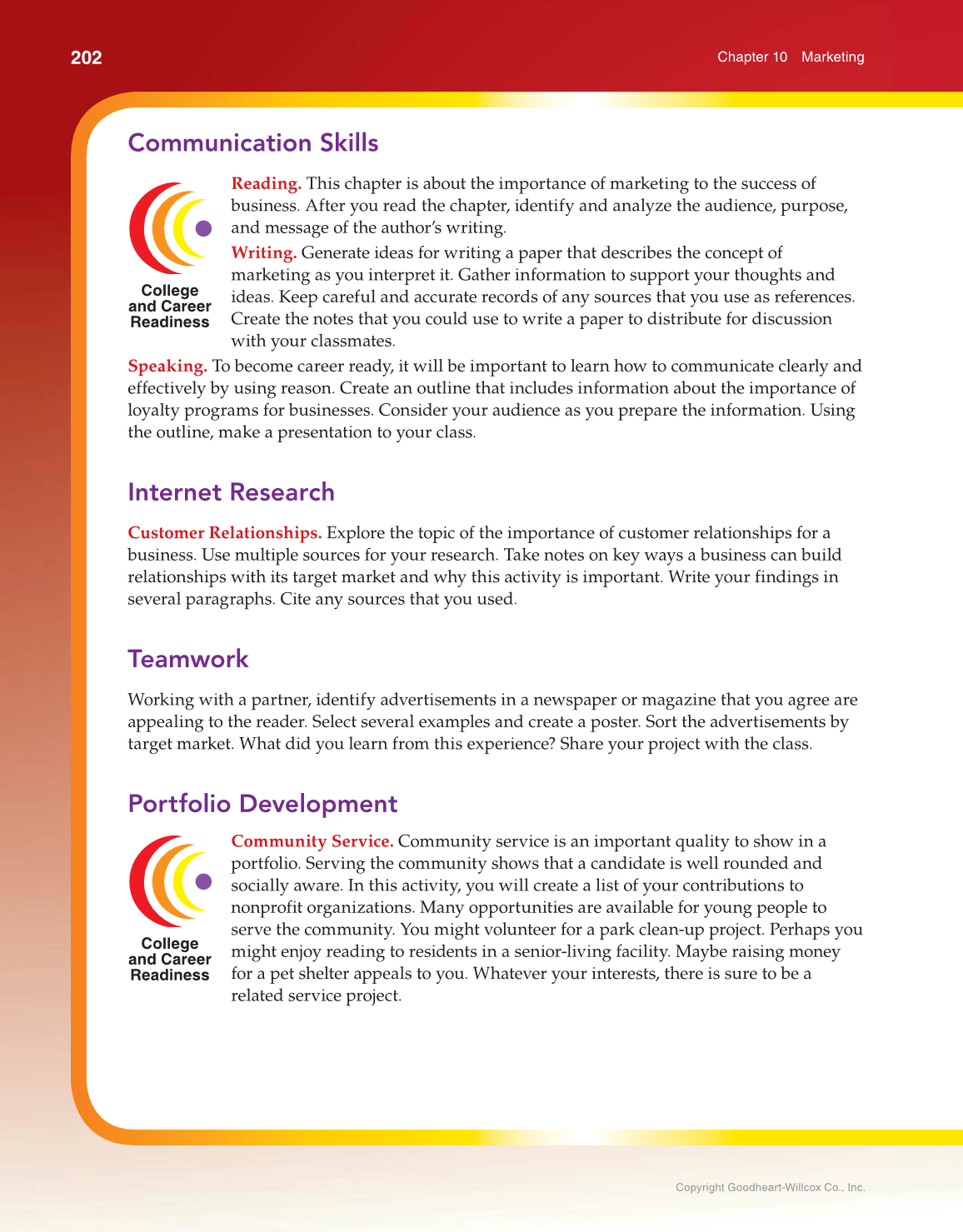 202

Chapter 10 Marketing

Communication Skills

College and Career Readiness

Reading. This chapter is about the importance of marketing to the success of business. After you read the chapter, identify and analyze the audience, purpose, and message of the author's writing.

Writing. Generate ideas for writing a paper that describes the concept of marketing as you interpret it. Gather information to support your thoughts and ideas. Keep careful and accurate records of any sources that you use as references. Create the notes that you could use to write a paper to distribute for discussion with your classmates.

Speaking. To become career ready, it will be important to learn how to communicate clearly and effectively by using reason. Create an outline that includes information about the importance of loyalty programs for businesses. Consider your audience as you prepare the information. Using the outline, make a presentation to your class.

Internet Research

Customer Relationships. Explore the topic of the importance of customer relationships for a business. Use multiple sources for your research. Take notes on key ways a business can build relationships with its target market and why this activity is important. Write your findings in several paragraphs. Cite any sources that you used.

Teamwork

Working with a partner, identify advertisements in a newspaper or magazine that you agree are appealing to the reader. Select several examples and create a poster. Sort the advertisements by target market. What did you learn from this experience? Share your project with the class.

Portfolio Development

College and Career Readiness

Community Service. Community service is an important quality to show in a portfolio. Serving the community shows that a candidate is well rounded and socially aware. In this activity, you will create a list of your contributions to nonprofit organizations. Many opportunities are available for young people to serve the community. You might volunteer for a park clean-up project. Perhaps you might enjoy reading to residents in a senior-living facility. Maybe raising money for a pet shelter appeals to you. Whatever your interests, there is sure to be a related service project.

Copyright Goodheart-Willcox Co., Inc.